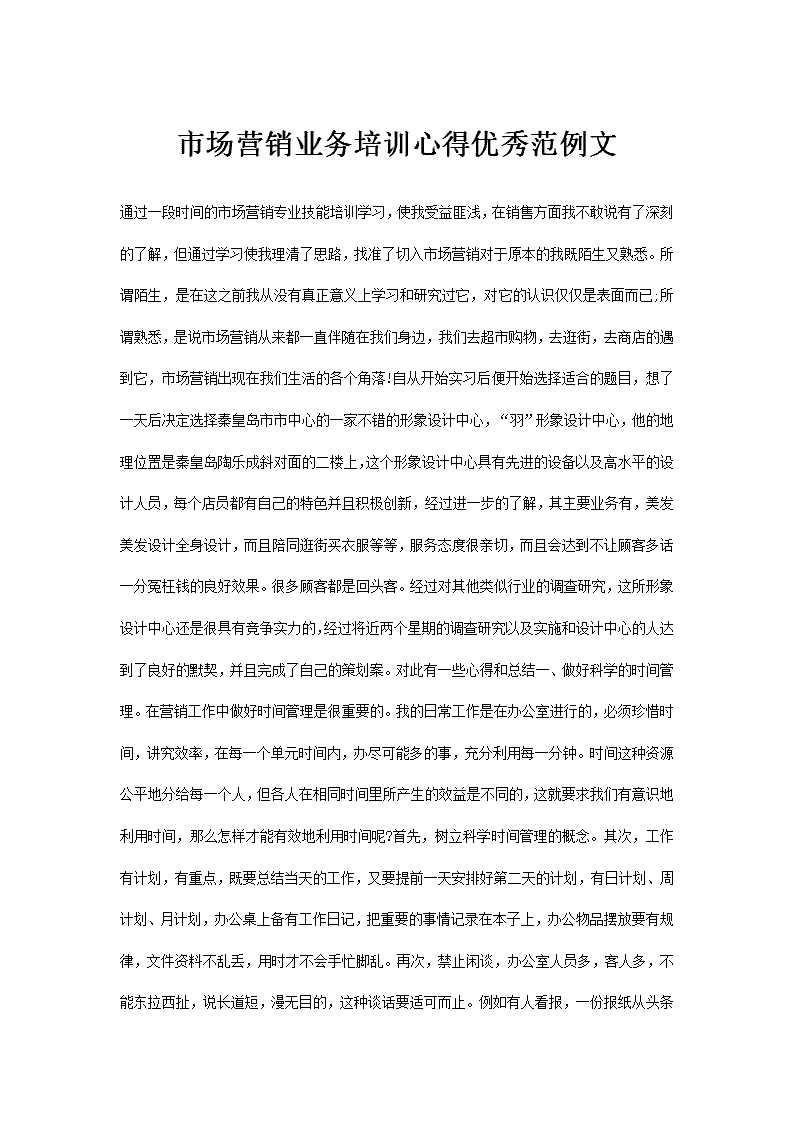 市场营销业务培训心得优秀范例文

通过一段时间的市场营销专业技能培训学习，使我受益匪浅，在销售方面我不敢说有了深刻的了解，但通过学习使我理清了思路，找准了切入市场营销对于原本的我既陌生又熟悉。所谓陌生，是在这之前我从没有真正意义上学习和研究过它，对它的认识仅仅是表面而已;所谓熟悉，是说市场营销从来都一直伴随在我们身边，我们去超市购物，去逛街，去商店的遇到它，市场营销出现在我们生活的各个角落!自从开始实习后便开始选择适合的题目，想了一天后决定选择秦皇岛市市中心的一家不错的形象设计中心，“羽”形象设计中心，他的地理位置是秦皇岛陶乐成斜对面的二楼上，这个形象设计中心具有先进的设备以及高水平的设计人员，每个店员都有自己的特色并且积极创新，经过进一步的了解，其主要业务有，美发美发设计全身设计，而且陪同逛街买衣服等等，服务态度很亲切，而且会达到不让顾客多话一分冤枉钱的良好效果。很多顾客都是回头客。经过对其他类似行业的调查研究，这所形象设计中心还是很具有竞争实力的,经过将近两个星期的调查研究以及实施和设计中心的人达到了良好的默契，并且完成了自己的策划案。对此有一些心得和总结一、做好科学的时间管理。在营销工作中做好时间管理是很重要的。我的日常工作是在办公室进行的，必须珍惜时间，讲究效率，在每一个单元时间内，办尽可能多的事，充分利用每一分钟。时间这种资源公平地分给每一个人，但各人在相同时间里所产生的效益是不同的，这就要求我们有意识地利用时间，那么怎样才能有效地利用时间呢?首先，树立科学时间管理的概念。其次，工作有计划，有重点，既要总结当天的工作，又要提前一天安排好第二天的计划，有日计划、周计划、月计划，办公桌上备有工作日记，把重要的事情记录在本子上，办公物品摆放要有规律，文件资料不乱丢，用时才不会手忙脚乱。再次，禁止闲谈，办公室人员多，客人多，不能东拉西扯，说长道短，漫无目的，这种谈话要适可而止。例如有人看报，一份报纸从头条